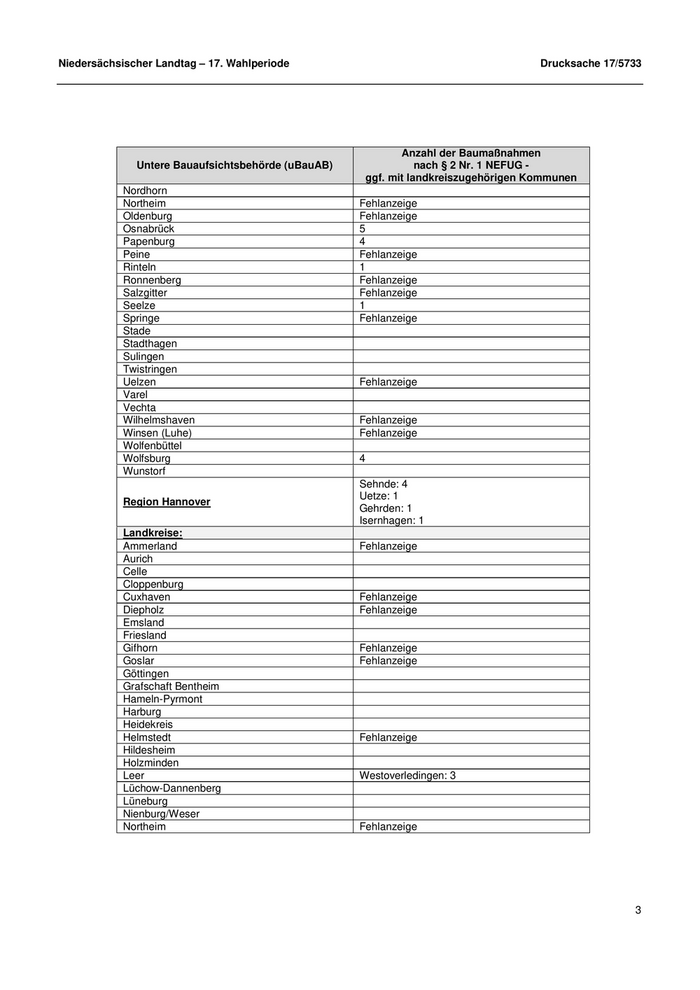 Niedersächsischer Landtag – 17. Wahlperiode

Drucksache 17/5733

| Untere Bauaufsichtsbehörde (uBauAB) | Anzahl der Baumaßnahmen nach § 2 Nr. 1 NEFUG - ggf. mit landkreiszugehörigen Kommunen |
|---|---|
| Nordhorn | |
| Northeim | Fehlanzeige |
| Oldenburg | Fehlanzeige |
| Osnabrück | 5 |
| Papenburg | 4 |
| Peine | Fehlanzeige |
| Rinteln | 1 |
| Ronnenberg | Fehlanzeige |
| Salzgitter | Fehlanzeige |
| Seelze | 1 |
| Springe | Fehlanzeige |
| Stade | |
| Stadthagen | |
| Sulingen | |
| Twistringen | |
| Uelzen | Fehlanzeige |
| Varel | |
| Vechta | |
| Wilhelmshaven | Fehlanzeige |
| Winsen (Luhe) | Fehlanzeige |
| Wolfenbüttel | |
| Wolfsburg | 4 |
| Wunstorf | |
| Region Hannover | Sehnde: 4 Uetze: 1 Gehrden: 1 Isernhagen: 1 |
| Landkreise: | |
| Ammerland | Fehlanzeige |
| Aurich | |
| Celle | |
| Cloppenburg | |
| Cuxhaven | Fehlanzeige |
| Diepholz | Fehlanzeige |
| Emsland | |
| Friesland | |
| Gifhorn | Fehlanzeige |
| Goslar | Fehlanzeige |
| Göttingen | |
| Grafschaft Bentheim | |
| Hameln-Pyrmont | |
| Harburg | |
| Heidekreis | |
| Helmstedt | Fehlanzeige |
| Hildesheim | |
| Holzminden | |
| Leer | Westoverledingen: 3 |
| Lüchow-Dannenberg | |
| Lüneburg | |
| Nienburg/Weser | |
| Northeim | Fehlanzeige |

3